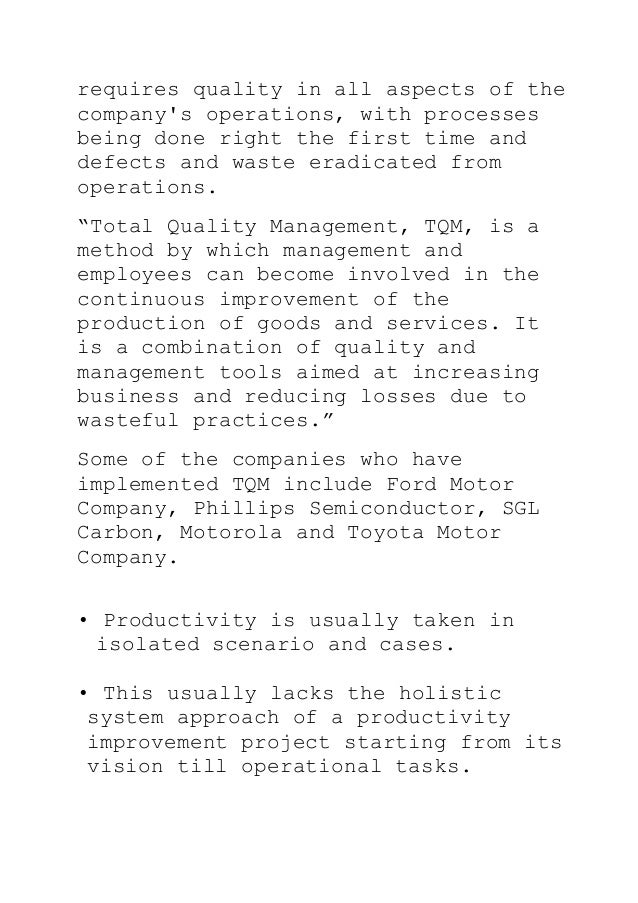 requires quality in all aspects of the company's operations, with processes being done right the first time and defects and waste eradicated from operations.

“Total Quality Management, TQM, is a method by which management and employees can become involved in the continuous improvement of the production of goods and services. It is a combination of quality and management tools aimed at increasing business and reducing losses due to wasteful practices.”

Some of the companies who have implemented TQM include Ford Motor Company, Phillips Semiconductor, SGL Carbon, Motorola and Toyota Motor Company.

• Productivity is usually taken in isolated scenario and cases.

• This usually lacks the holistic system approach of a productivity improvement project starting from its vision till operational tasks.